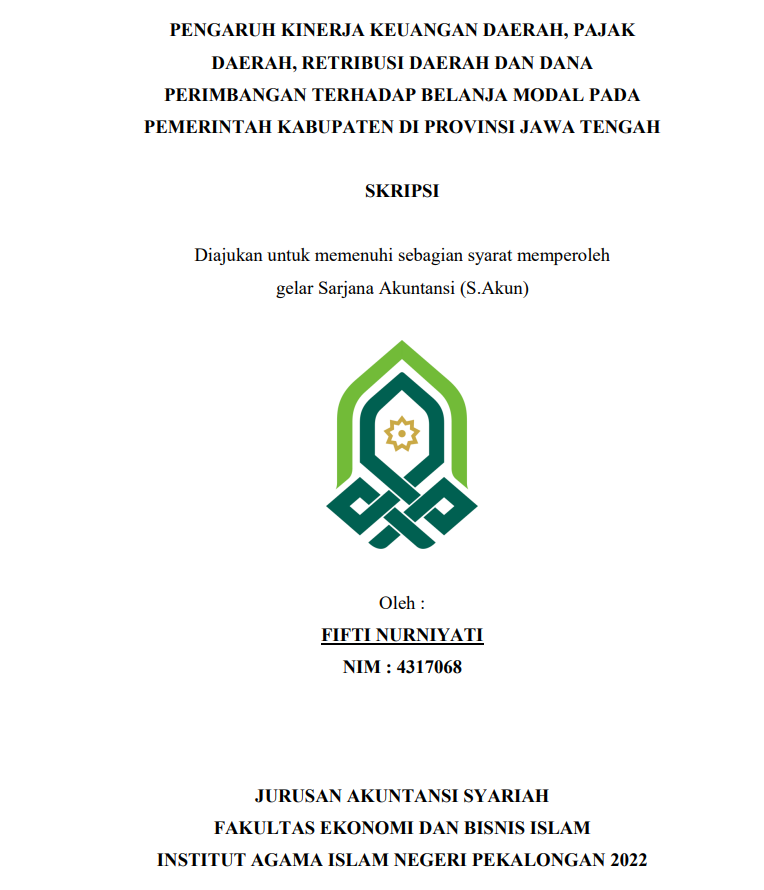 PENGARUH KINERJA KEUANGAN DAERAH, PAJAK DAERAH, RETRIBUSI DAERAH DAN DANA PERIMBANGAN TERHADAP BELANJA MODAL PADA PEMERINTAH KABUPATEN DI PROVINSI JAWA TENGAH

SKRIPSI

Diajukan untuk memenuhi sebagian syarat memperoleh gelar Sarjana Akuntansi (S.Akun)

Oleh :
FIFTI NURNIYATI
NIM : 4317068

JURUSAN AKUNTANSI SYARIAH
FAKULTAS EKONOMI DAN BISNIS ISLAM
INSTITUT AGAMA ISLAM NEGERI PEKALONGAN 2022